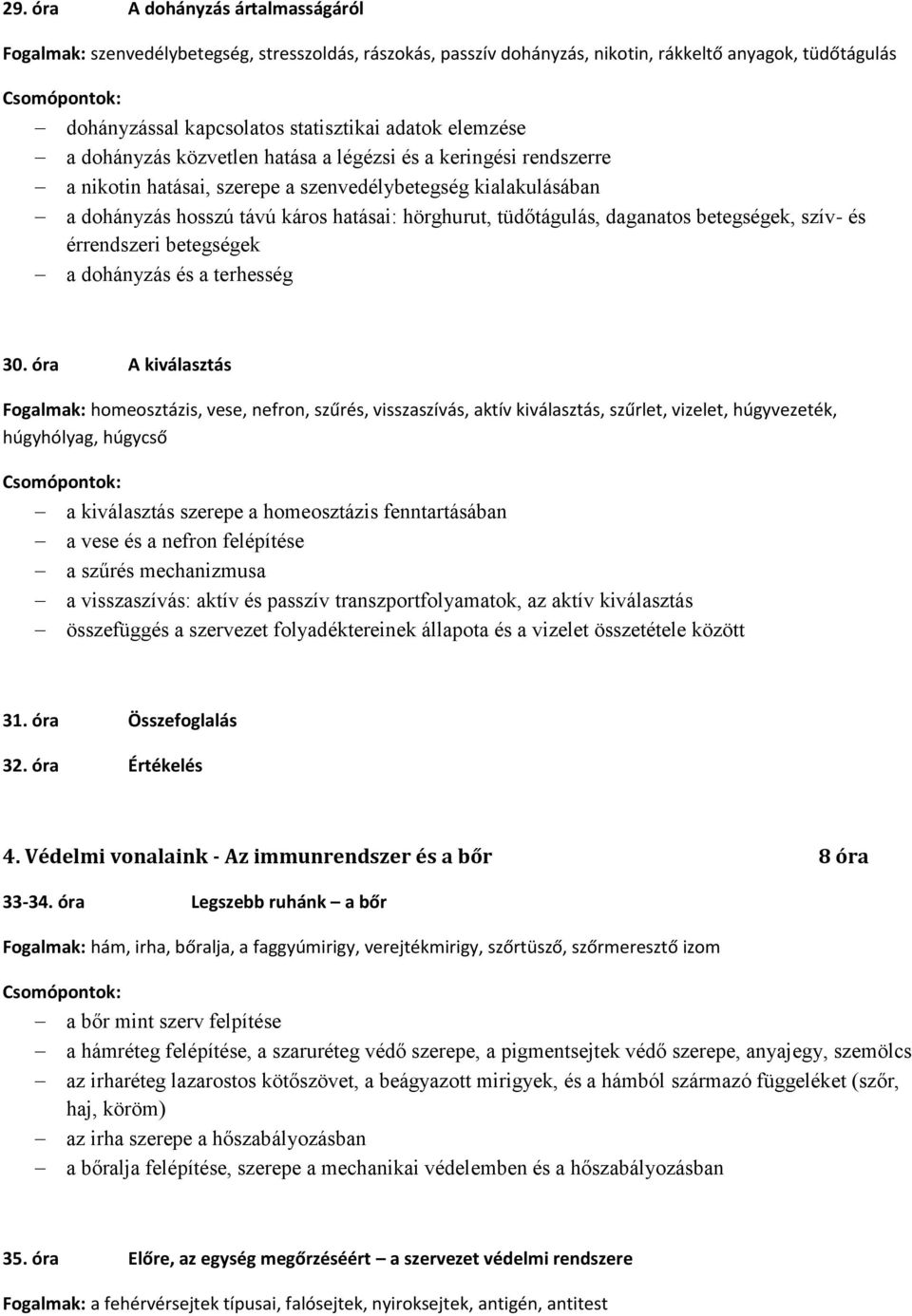 29. óra A dohányzás ártalmasságáról

Fogalmak: szenvedélybetegség, stresszoldás, rászokás, passzív dohányzás, nikotin, rákkeltő anyagok, tüdőtágulás

Csomópontok:

– dohányzással kapcsolatos statisztikai adatok elemzése
– a dohányzás közvetlen hatása a légézsi és a keringési rendszerre
– a nikotin hatásai, szerepe a szenvedélybetegség kialakulásában
– a dohányzás hosszú távú káros hatásai: hörghurut, tüdőtágulás, daganatos betegségek, szív- és érrendszeri betegségek
– a dohányzás és a terhesség

30. óra A kiválasztás

Fogalmak: homeosztázis, vese, nefron, szűrés, visszaszívás, aktív kiválasztás, szűrlet, vizelet, húgyvezeték, húgyhólyag, húgycső

Csomópontok:

– a kiválasztás szerepe a homeosztázis fenntartásában
– a vese és a nefron felépítése
– a szűrés mechanizmusa
– a visszaszívás: aktív és passzív transzportfolyamatok, az aktív kiválasztás
– összefüggés a szervezet folyadéktereinek állapota és a vizelet összetétele között

31. óra Összefoglalás

32. óra Értékelés

4. Védelmi vonalaink - Az immunrendszer és a bőr 8 óra

33-34. óra Legszebb ruhánk – a bőr

Fogalmak: hám, irha, bőralja, a faggyúmirigy, verejtékmirigy, szőrtüsző, szőrmeresztő izom

Csomópontok:

– a bőr mint szerv felpítése
– a hámréteg felépítése, a szaruréteg védő szerepe, a pigmentsejtek védő szerepe, anyajegy, szemölcs
– az irharéteg lazarostos kötőszövet, a beágyazott mirigyek, és a hámból származó függeléket (szőr, haj, köröm)
– az irha szerepe a hőszabályozásban
– a bőralja felépítése, szerepe a mechanikai védelemben és a hőszabályozásban

35. óra Előre, az egység megőrzéséért – a szervezet védelmi rendszere

Fogalmak: a fehérvérsejtek típusai, falósejtek, nyiroksejtek, antigén, antitest